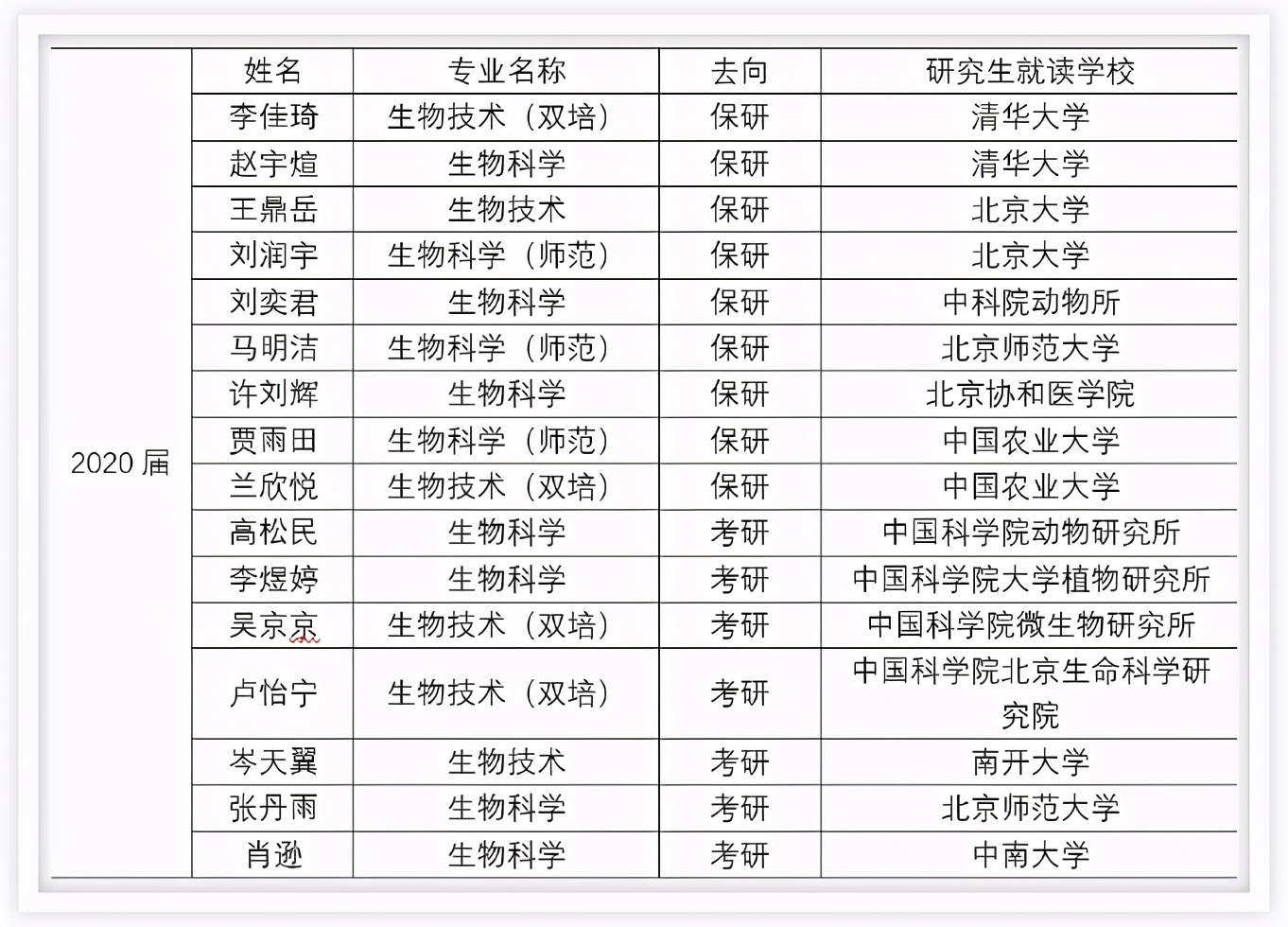 |  | 姓名 | 专业名称 | 去向 | 研究生就读学校 |
|---|---|---|---|---|
| 2020 届 | 李佳琦 | 生物技术（双培） | 保研 | 清华大学 |
|  | 赵宇煊 | 生物科学 | 保研 | 清华大学 |
|  | 王鼎岳 | 生物技术 | 保研 | 北京大学 |
|  | 刘润宇 | 生物科学（师范） | 保研 | 北京大学 |
|  | 刘奕君 | 生物科学 | 保研 | 中科院动物所 |
|  | 马明洁 | 生物科学（师范） | 保研 | 北京师范大学 |
|  | 许刘辉 | 生物科学 | 保研 | 北京协和医学院 |
|  | 贾雨田 | 生物科学（师范） | 保研 | 中国农业大学 |
|  | 兰欣悦 | 生物技术（双培） | 保研 | 中国农业大学 |
|  | 高松民 | 生物科学 | 考研 | 中国科学院动物研究所 |
|  | 李煜婷 | 生物科学 | 考研 | 中国科学院大学植物研究所 |
|  | 吴京京 | 生物技术（双培） | 考研 | 中国科学院微生物研究所 |
|  | 卢怡宁 | 生物技术（双培） | 考研 | 中国科学院北京生命科学研究院 |
|  | 岑天翼 | 生物技术 | 考研 | 南开大学 |
|  | 张丹雨 | 生物科学 | 考研 | 北京师范大学 |
|  | 肖逊 | 生物科学 | 考研 | 中南大学 |